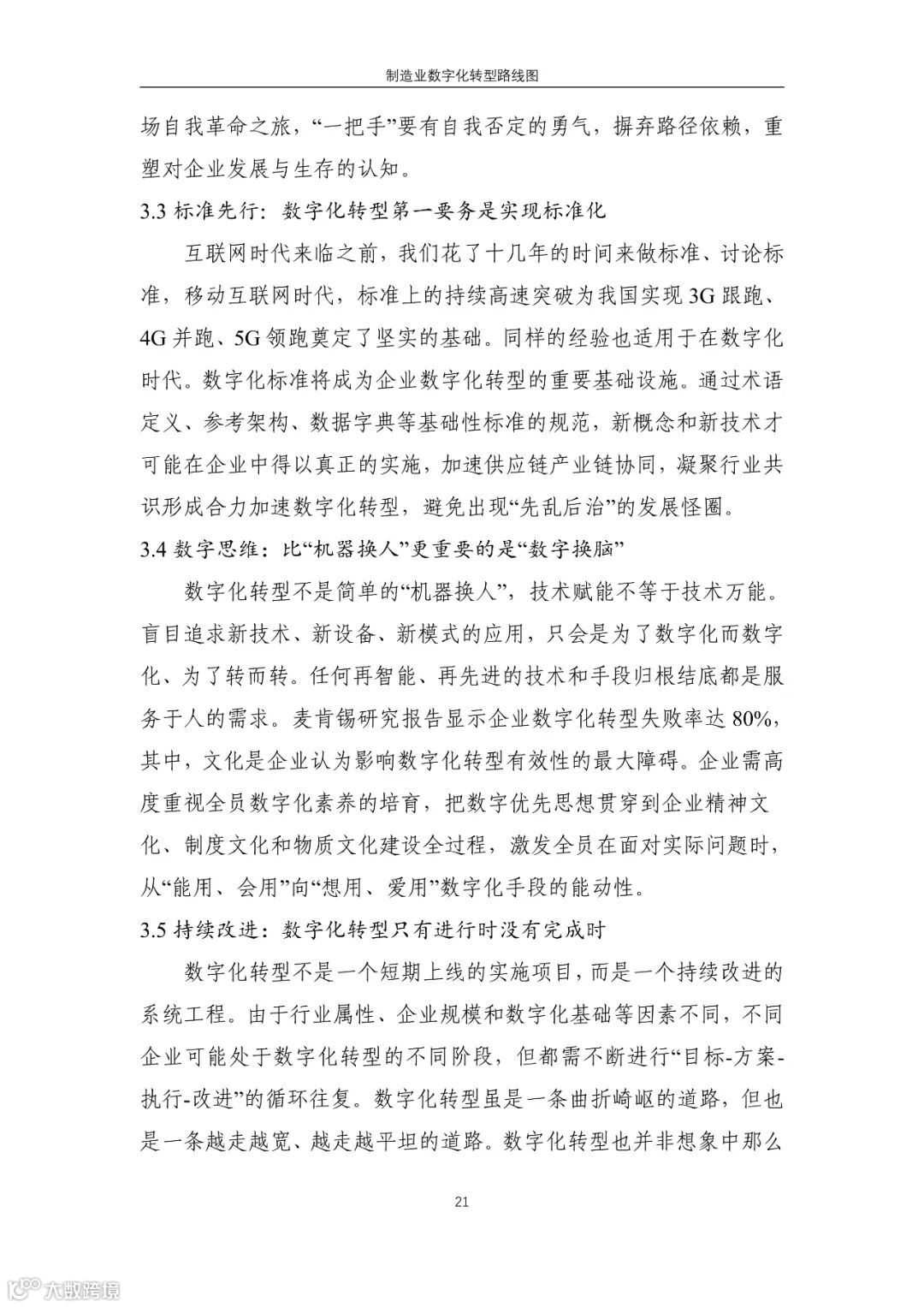 制造业数字化转型路线图

场自我革命之旅，“一把手”要有自我否定的勇气，摒弃路径依赖，重塑对企业发展与生存的认知。

3.3 标准先行：数字化转型第一要务是实现标准化

互联网时代来临之前，我们花了十几年的时间来做标准、讨论标准，移动互联网时代，标准上的持续高速突破为我国实现 3G 跟跑、4G 并跑、5G 领跑奠定了坚实的基础。同样的经验也适用于在数字化时代。数字化标准将成为企业数字化转型的重要基础设施。通过术语定义、参考架构、数据字典等基础性标准的规范，新概念和新技术才可能在企业中得以真正的实施，加速供应链产业链协同，凝聚行业共识形成合力加速数字化转型，避免出现“先乱后治”的发展怪圈。

3.4 数字思维：比“机器换人”更重要的是“数字换脑”

数字化转型不是简单的“机器换人”，技术赋能不等于技术万能。盲目追求新技术、新设备、新模式的应用，只会是为了数字化而数字化、为了转而转。任何再智能、再先进的技术和手段归根结底都是服务于人的需求。麦肯锡研究报告显示企业数字化转型失败率达 80%，其中，文化是企业认为影响数字化转型有效性的最大障碍。企业需高度重视全员数字化素养的培育，把数字优先思想贯穿到企业精神文化、制度文化和物质文化建设全过程，激发全员在面对实际问题时，从“能用、会用”向“想用、爱用”数字化手段的能动性。

3.5 持续改进：数字化转型只有进行时没有完成时

数字化转型不是一个短期上线的实施项目，而是一个持续改进的系统工程。由于行业属性、企业规模和数字化基础等因素不同，不同企业可能处于数字化转型的不同阶段，但都需不断进行“目标-方案-执行-改进”的循环往复。数字化转型虽是一条曲折崎岖的道路，但也是一条越走越宽、越走越平坦的道路。数字化转型也并非想象中那么

21

大数跨境